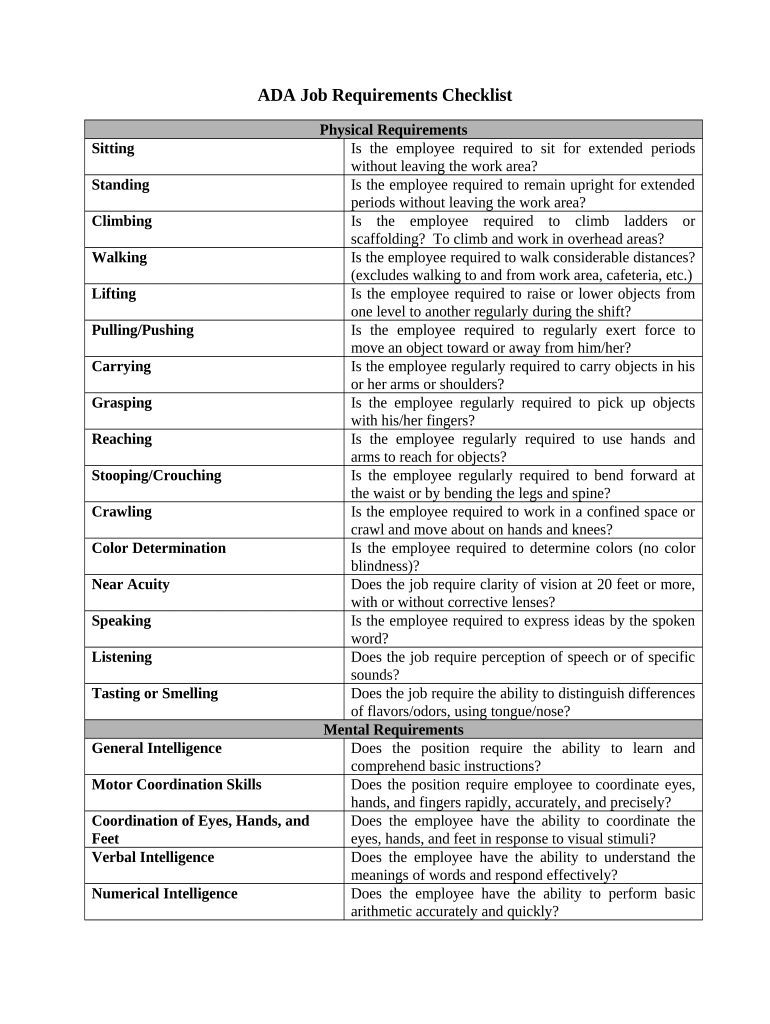 ADA Job Requirements Checklist

| Physical Requirements | |
|---|---|
| Sitting | Is the employee required to sit for extended periods without leaving the work area? |
| Standing | Is the employee required to remain upright for extended periods without leaving the work area? |
| Climbing | Is the employee required to climb ladders or scaffolding? To climb and work in overhead areas? |
| Walking | Is the employee required to walk considerable distances? (excludes walking to and from work area, cafeteria, etc.) |
| Lifting | Is the employee required to raise or lower objects from one level to another regularly during the shift? |
| Pulling/Pushing | Is the employee required to regularly exert force to move an object toward or away from him/her? |
| Carrying | Is the employee regularly required to carry objects in his or her arms or shoulders? |
| Grasping | Is the employee regularly required to pick up objects with his/her fingers? |
| Reaching | Is the employee regularly required to use hands and arms to reach for objects? |
| Stooping/Crouching | Is the employee regularly required to bend forward at the waist or by bending the legs and spine? |
| Crawling | Is the employee required to work in a confined space or crawl and move about on hands and knees? |
| Color Determination | Is the employee required to determine colors (no color blindness)? |
| Near Acuity | Does the job require clarity of vision at 20 feet or more, with or without corrective lenses? |
| Speaking | Is the employee required to express ideas by the spoken word? |
| Listening | Does the job require perception of speech or of specific sounds? |
| Tasting or Smelling | Does the job require the ability to distinguish differences of flavors/odors, using tongue/nose? |
| Mental Requirements | |
| General Intelligence | Does the position require the ability to learn and comprehend basic instructions? |
| Motor Coordination Skills | Does the position require employee to coordinate eyes, hands, and fingers rapidly, accurately, and precisely? |
| Coordination of Eyes, Hands, and Feet | Does the employee have the ability to coordinate the eyes, hands, and feet in response to visual stimuli? |
| Verbal Intelligence | Does the employee have the ability to understand the meanings of words and respond effectively? |
| Numerical Intelligence | Does the employee have the ability to perform basic arithmetic accurately and quickly? |